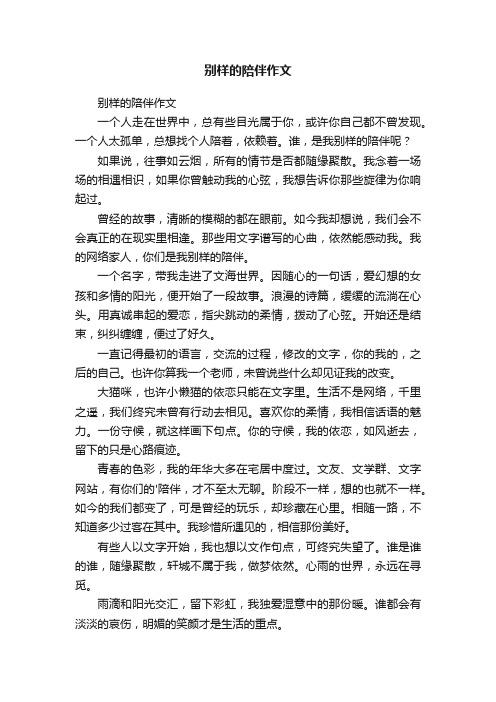 别样的陪伴作文

别样的陪伴作文

一个人走在世界中，总有些目光属于你，或许你自己都不曾发现。一个人太孤单，总想找个人陪着，依赖着。谁，是我别样的陪伴呢？

如果说，往事如云烟，所有的情节是否都随缘聚散。我念着一场场的相遇相识，如果你曾触动我的心弦，我想告诉你那些旋律为你响起过。

曾经的故事，清晰的模糊的都在眼前。如今我却想说，我们会不会真正的在现实里相逢。那些用文字谱写的心曲，依然能感动我。我的网络家人，你们是我别样的陪伴。

一个名字，带我走进了文海世界。因随心的一句话，爱幻想的女孩和多情的阳光，便开始了一段故事。浪漫的诗篇，缓缓的流淌在心头。用真诚串起的爱恋，指尖跳动的柔情，拨动了心弦。开始还是结束，纠纠缠缠，便过了好久。

一直记得最初的语言，交流的过程，修改的文字，你的我的，之后的自己。也许你算我一个老师，未曾说些什么却见证我的改变。

大猫咪，也许小懒猫的依恋只能在文字里。生活不是网络，千里之遥，我们终究未曾有行动去相见。喜欢你的柔情，我相信话语的魅力。一份守候，就这样画下句点。你的守候，我的依恋，如风逝去，留下的只是心路痕迹。

青春的色彩，我的年华大多在宅居中度过。文友、文学群、文字网站，有你们的'陪伴，才不至太无聊。阶段不一样，想的也就不一样。如今的我们都变了，可是曾经的玩乐，却珍藏在心里。相随一路，不知道多少过客在其中。我珍惜所遇见的，相信那份美好。

有些人以文字开始，我也想以文作句点，可终究失望了。谁是谁的谁，随缘聚散，轩城不属于我，做梦依然。心雨的世界，永远在寻觅。

雨滴和阳光交汇，留下彩虹，我独爱湿意中的那份暖。谁都会有淡淡的哀伤，明媚的笑颜才是生活的重点。